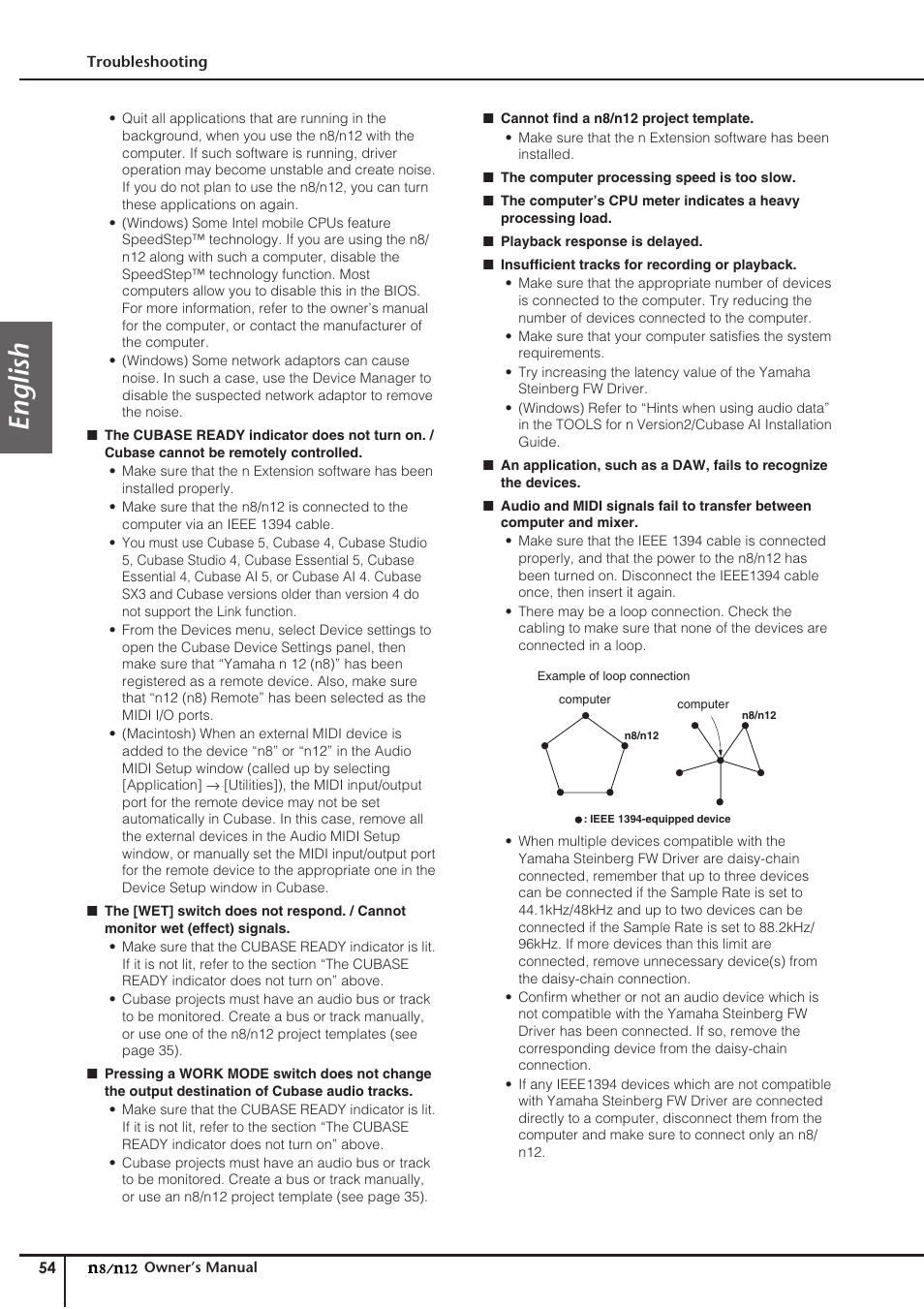 Troubleshooting

English

• Quit all applications that are running in the background, when you use the n8/n12 with the computer. If such software is running, driver operation may become unstable and create noise. If you do not plan to use the n8/n12, you can turn these applications on again.
• (Windows) Some Intel mobile CPUs feature SpeedStep™ technology. If you are using the n8/n12 along with such a computer, disable the SpeedStep™ technology function. Most computers allow you to disable this in the BIOS. For more information, refer to the owner's manual for the computer, or contact the manufacturer of the computer.
• (Windows) Some network adaptors can cause noise. In such a case, use the Device Manager to disable the suspected network adaptor to remove the noise.

■ The CUBASE READY indicator does not turn on. / Cubase cannot be remotely controlled.
• Make sure that the n Extension software has been installed properly.
• Make sure that the n8/n12 is connected to the computer via an IEEE 1394 cable.
• You must use Cubase 5, Cubase 4, Cubase Studio 5, Cubase Studio 4, Cubase Essential 5, Cubase Essential 4, Cubase AI 5, or Cubase AI 4. Cubase SX3 and Cubase versions older than version 4 do not support the Link function.
• From the Devices menu, select Device settings to open the Cubase Device Settings panel, then make sure that "Yamaha n 12 (n8)" has been registered as a remote device. Also, make sure that "n12 (n8) Remote" has been selected as the MIDI I/O ports.
• (Macintosh) When an external MIDI device is added to the device "n8" or "n12" in the Audio MIDI Setup window (called up by selecting [Application] → [Utilities]), the MIDI input/output port for the remote device may not be set automatically in Cubase. In this case, remove all the external devices in the Audio MIDI Setup window, or manually set the MIDI input/output port for the remote device to the appropriate one in the Device Setup window in Cubase.

■ The [WET] switch does not respond. / Cannot monitor wet (effect) signals.
• Make sure that the CUBASE READY indicator is lit. If it is not lit, refer to the section "The CUBASE READY indicator does not turn on" above.
• Cubase projects must have an audio bus or track to be monitored. Create a bus or track manually, or use one of the n8/n12 project templates (see page 35).

■ Pressing a WORK MODE switch does not change the output destination of Cubase audio tracks.
• Make sure that the CUBASE READY indicator is lit. If it is not lit, refer to the section "The CUBASE READY indicator does not turn on" above.
• Cubase projects must have an audio bus or track to be monitored. Create a bus or track manually, or use an n8/n12 project template (see page 35).

■ Cannot find a n8/n12 project template.
• Make sure that the n Extension software has been installed.

■ The computer processing speed is too slow.

■ The computer's CPU meter indicates a heavy processing load.

■ Playback response is delayed.

■ Insufficient tracks for recording or playback.
• Make sure that the appropriate number of devices is connected to the computer. Try reducing the number of devices connected to the computer.
• Make sure that your computer satisfies the system requirements.
• Try increasing the latency value of the Yamaha Steinberg FW Driver.
• (Windows) Refer to "Hints when using audio data" in the TOOLS for n Version2/Cubase AI Installation Guide.

■ An application, such as a DAW, fails to recognize the devices.

■ Audio and MIDI signals fail to transfer between computer and mixer.
• Make sure that the IEEE 1394 cable is connected properly, and that the power to the n8/n12 has been turned on. Disconnect the IEEE1394 cable once, then insert it again.
• There may be a loop connection. Check the cabling to make sure that none of the devices are connected in a loop.

Example of loop connection

computer
n8/n12
computer
n8/n12

●: IEEE 1394-equipped device

• When multiple devices compatible with the Yamaha Steinberg FW Driver are daisy-chain connected, remember that up to three devices can be connected if the Sample Rate is set to 44.1kHz/48kHz and up to two devices can be connected if the Sample Rate is set to 88.2kHz/96kHz. If more devices than this limit are connected, remove unnecessary device(s) from the daisy-chain connection.
• Confirm whether or not an audio device which is not compatible with the Yamaha Steinberg FW Driver has been connected. If so, remove the corresponding device from the daisy-chain connection.
• If any IEEE1394 devices which are not compatible with Yamaha Steinberg FW Driver are connected directly to a computer, disconnect them from the computer and make sure to connect only an n8/n12.

54 n8/n12 Owner's Manual